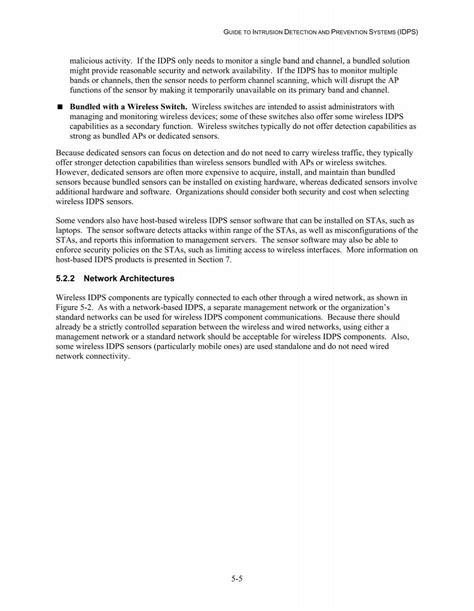 GUIDE TO INTRUSION DETECTION AND PREVENTION SYSTEMS (IDPS)

malicious activity. If the IDPS only needs to monitor a single band and channel, a bundled solution might provide reasonable security and network availability. If the IDPS has to monitor multiple bands or channels, then the sensor needs to perform channel scanning, which will disrupt the AP functions of the sensor by making it temporarily unavailable on its primary band and channel.

■ **Bundled with a Wireless Switch.** Wireless switches are intended to assist administrators with managing and monitoring wireless devices; some of these switches also offer some wireless IDPS capabilities as a secondary function. Wireless switches typically do not offer detection capabilities as strong as bundled APs or dedicated sensors.

Because dedicated sensors can focus on detection and do not need to carry wireless traffic, they typically offer stronger detection capabilities than wireless sensors bundled with APs or wireless switches. However, dedicated sensors are often more expensive to acquire, install, and maintain than bundled sensors because bundled sensors can be installed on existing hardware, whereas dedicated sensors involve additional hardware and software. Organizations should consider both security and cost when selecting wireless IDPS sensors.

Some vendors also have host-based wireless IDPS sensor software that can be installed on STAs, such as laptops. The sensor software detects attacks within range of the STAs, as well as misconfigurations of the STAs, and reports this information to management servers. The sensor software may also be able to enforce security policies on the STAs, such as limiting access to wireless interfaces. More information on host-based IDPS products is presented in Section 7.

**5.2.2 Network Architectures**

Wireless IDPS components are typically connected to each other through a wired network, as shown in Figure 5-2. As with a network-based IDPS, a separate management network or the organization's standard networks can be used for wireless IDPS component communications. Because there should already be a strictly controlled separation between the wireless and wired networks, using either a management network or a standard network should be acceptable for wireless IDPS components. Also, some wireless IDPS sensors (particularly mobile ones) are used standalone and do not need wired network connectivity.

5-5